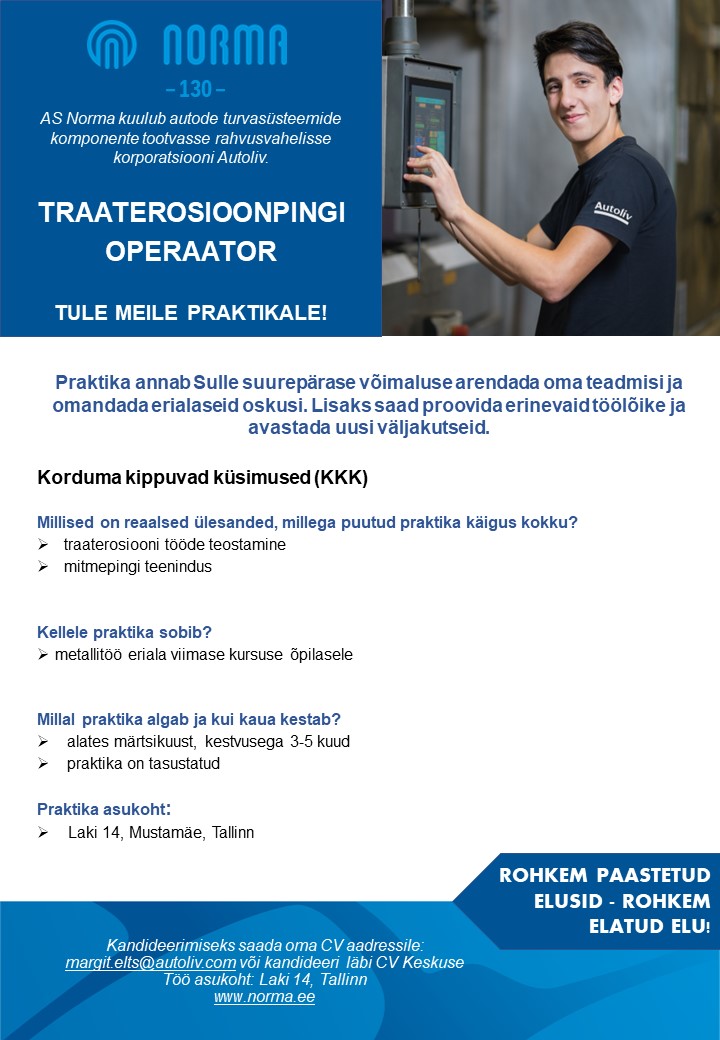 NORMA
– 130 –

AS Norma kuulub autode turvasüsteemide komponente tootvasse rahvusvahelisse korporatsiooni Autoliv.

TRAATEROSIOONPINGI OPERAATOR

TULE MEILE PRAKTIKALE!

Autoliv

Praktika annab Sulle suurepärase võimaluse arendada oma teadmisi ja omandada erialaseid oskusi. Lisaks saad proovida erinevaid töölõike ja avastada uusi väljakutseid.

Korduma kippuvad küsimused (KKK)

Millised on reaalsed ülesanded, millega puutud praktika käigus kokku?
➢ traaterosiooni tööde teostamine
➢ mitmepingi teenindus

Kellele praktika sobib?
➢ metallitöö eriala viimase kursuse õpilasele

Millal praktika algab ja kui kaua kestab?
➢ alates märtsikuust, kestvusega 3-5 kuud
➢ praktika on tasustatud

Praktika asukoht:
➢ Laki 14, Mustamäe, Tallinn

ROHKEM PAASTETUD ELUSID - ROHKEM ELATUD ELU!

Kandideerimiseks saada oma CV aadressile: margit.elts@autoliv.com või kandideeri läbi CV Keskuse
Töö asukoht: Laki 14, Tallinn
www.norma.ee